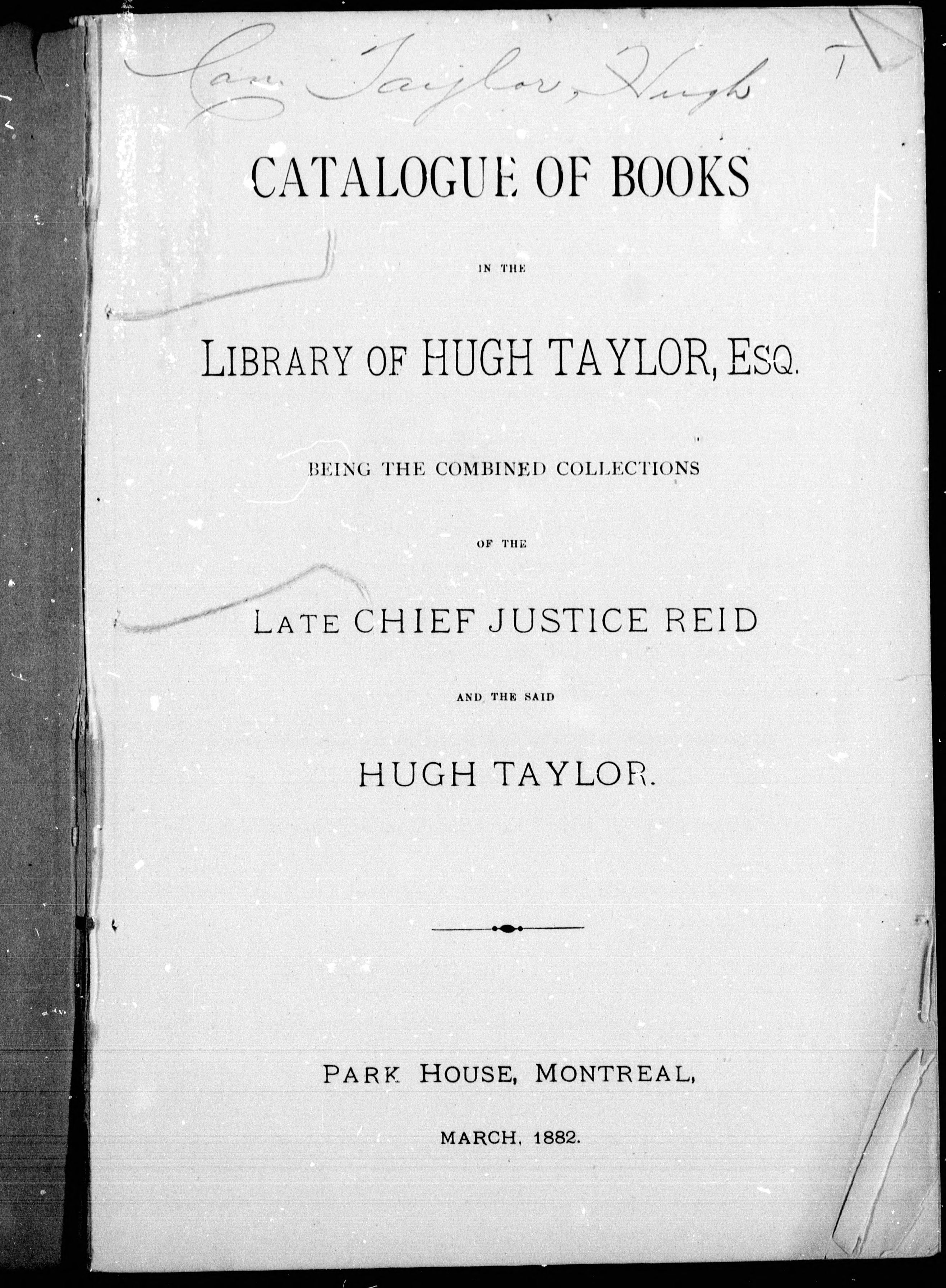 Can. Taylor, Hugh T

CATALOGUE OF BOOKS

IN THE

LIBRARY OF HUGH TAYLOR, ESQ.

BEING THE COMBINED COLLECTIONS

OF THE

LATE CHIEF JUSTICE REID

AND THE SAID

HUGH TAYLOR.

PARK HOUSE, MONTREAL,

MARCH, 1882.